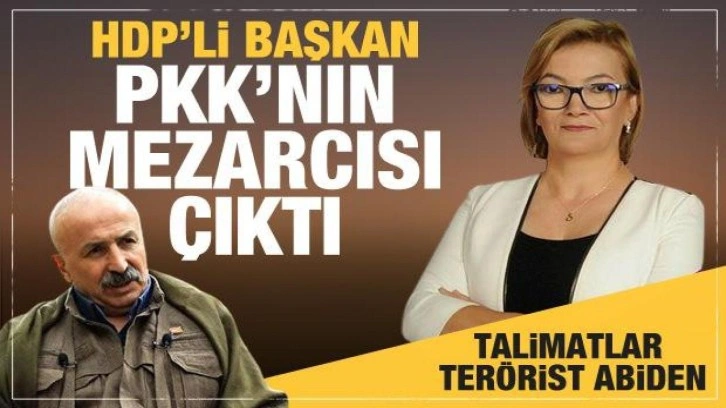 HDP'Lİ BAŞKAN
PKK'NIN MEZARCISI ÇIKTI

TALİMATLAR TERÖRİST ABİDEN